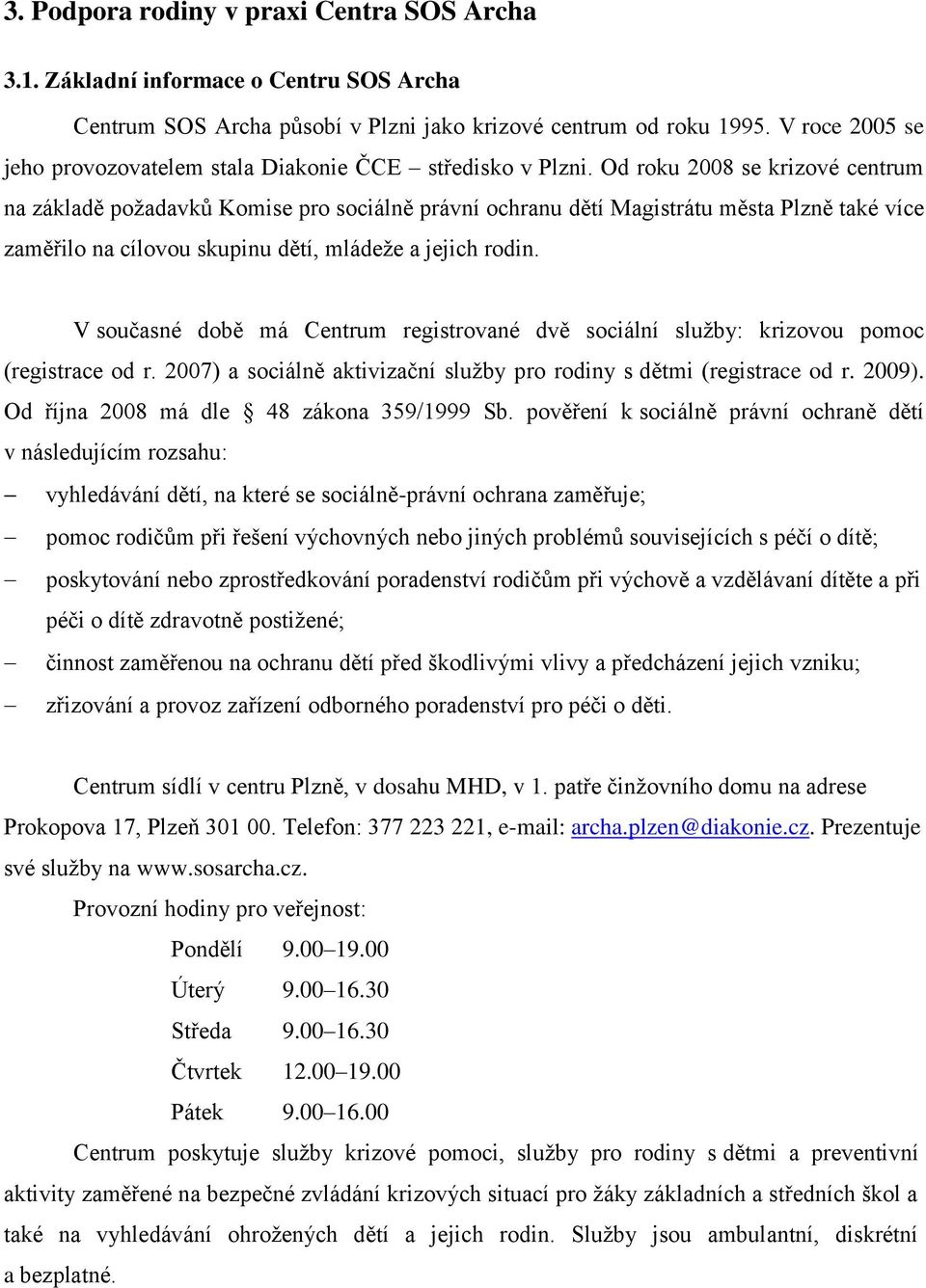 3. Podpora rodiny v praxi Centra SOS Archa

3.1. Základní informace o Centru SOS Archa

Centrum SOS Archa působí v Plzni jako krizové centrum od roku 1995. V roce 2005 se jeho provozovatelem stala Diakonie ČCE – středisko v Plzni. Od roku 2008 se krizové centrum na základě požadavků Komise pro sociálně právní ochranu dětí Magistrátu města Plzně také více zaměřilo na cílovou skupinu dětí, mládeže a jejich rodin.

V současné době má Centrum registrované dvě sociální služby: krizovou pomoc (registrace od r. 2007) a sociálně aktivizační služby pro rodiny s dětmi (registrace od r. 2009). Od října 2008 má dle § 48 zákona 359/1999 Sb. pověření k sociálně právní ochraně dětí v následujícím rozsahu:

– vyhledávání dětí, na které se sociálně-právní ochrana zaměřuje;
– pomoc rodičům při řešení výchovných nebo jiných problémů souvisejících s péčí o dítě;
– poskytování nebo zprostředkování poradenství rodičům při výchově a vzdělávaní dítěte a při péči o dítě zdravotně postižené;
– činnost zaměřenou na ochranu dětí před škodlivými vlivy a předcházení jejich vzniku;
– zřizování a provoz zařízení odborného poradenství pro péči o děti.

Centrum sídlí v centru Plzně, v dosahu MHD, v 1. patře činžovního domu na adrese Prokopova 17, Plzeň 301 00. Telefon: 377 223 221, e-mail: archa.plzen@diakonie.cz. Prezentuje své služby na www.sosarcha.cz.

Provozní hodiny pro veřejnost:

Pondělí 9.00–19.00
Úterý 9.00–16.30
Středa 9.00–16.30
Čtvrtek 12.00–19.00
Pátek 9.00–16.00

Centrum poskytuje služby krizové pomoci, služby pro rodiny s dětmi a preventivní aktivity zaměřené na bezpečné zvládání krizových situací pro žáky základních a středních škol a také na vyhledávání ohrožených dětí a jejich rodin. Služby jsou ambulantní, diskrétní a bezplatné.